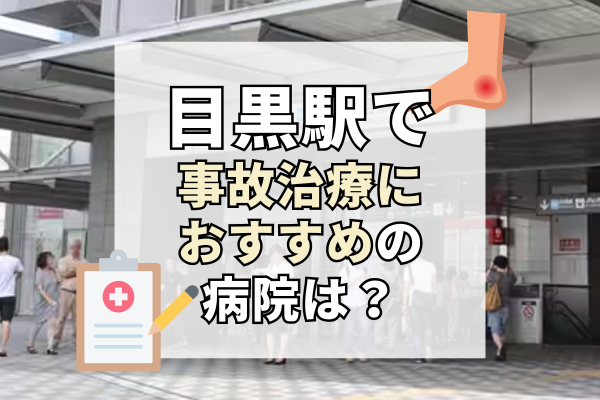 目黒駅で
事故治療に
おすすめの
病院は？